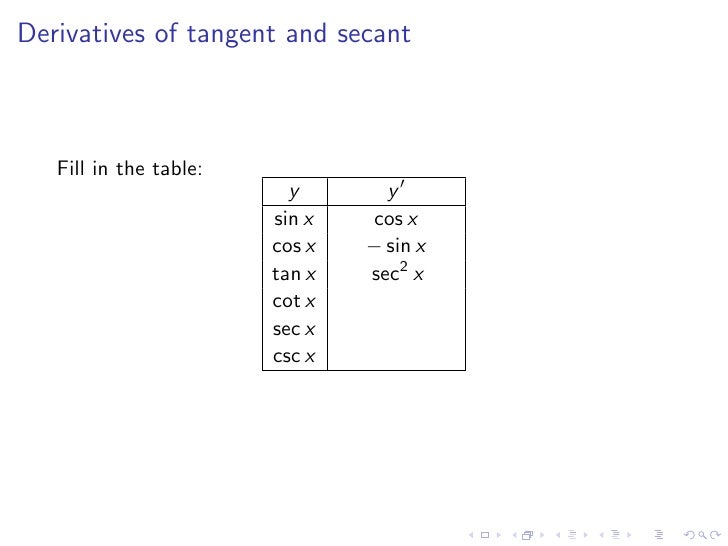 Derivatives of tangent and secant

Fill in the table:

| $y$ | $y'$ |
|---|---|
| $\sin x$ | $\cos x$ |
| $\cos x$ | $-\sin x$ |
| $\tan x$ | $\sec^2 x$ |
| $\cot x$ | |
| $\sec x$ | |
| $\csc x$ | |